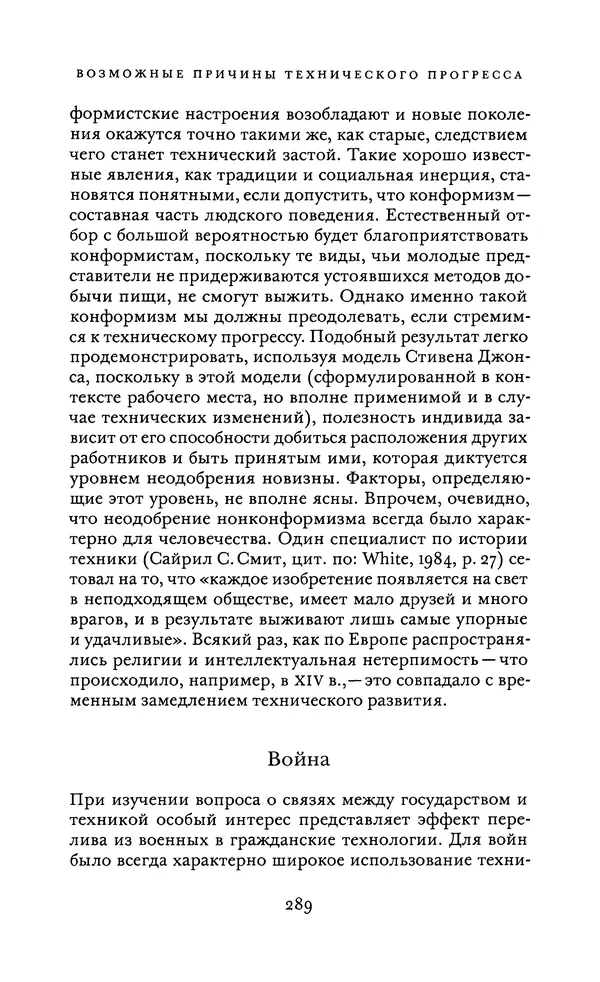 ВОЗМОЖНЫЕ ПРИЧИНЫ ТЕХНИЧЕСКОГО ПРОГРЕССА

формистские настроения возобладают и новые поколения окажутся точно такими же, как старые, следствием чего станет технический застой. Такие хорошо известные явления, как традиции и социальная инерция, становятся понятными, если допустить, что конформизм — составная часть людского поведения. Естественный отбор с большой вероятностью будет благоприятствовать конформистам, поскольку те виды, чьи молодые представители не придерживаются устоявшихся методов добычи пищи, не смогут выжить. Однако именно такой конформизм мы должны преодолевать, если стремимся к техническому прогрессу. Подобный результат легко продемонстрировать, используя модель Стивена Джонса, поскольку в этой модели (сформулированной в контексте рабочего места, но вполне применимой и в случае технических изменений), полезность индивида зависит от его способности добиться расположения других работников и быть принятым ими, которая диктуется уровнем неодобрения новизны. Факторы, определяющие этот уровень, не вполне ясны. Впрочем, очевидно, что неодобрение нонконформизма всегда было характерно для человечества. Один специалист по истории техники (Сайрил С. Смит, цит. по: White, 1984, p. 27) сетовал на то, что «каждое изобретение появляется на свет в неподходящем обществе, имеет мало друзей и много врагов, и в результате выживают лишь самые упорные и удачливые». Всякий раз, как по Европе распространялись религии и интеллектуальная нетерпимость — что происходило, например, в XIV в., — это совпадало с временным замедлением технического развития.

Война

При изучении вопроса о связях между государством и техникой особый интерес представляет эффект перелива из военных в гражданские технологии. Для войн было всегда характерно широкое использование техни-

289